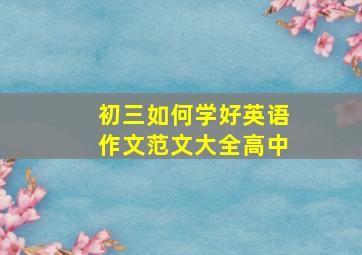 初三如何学好英语作文范文大全高中